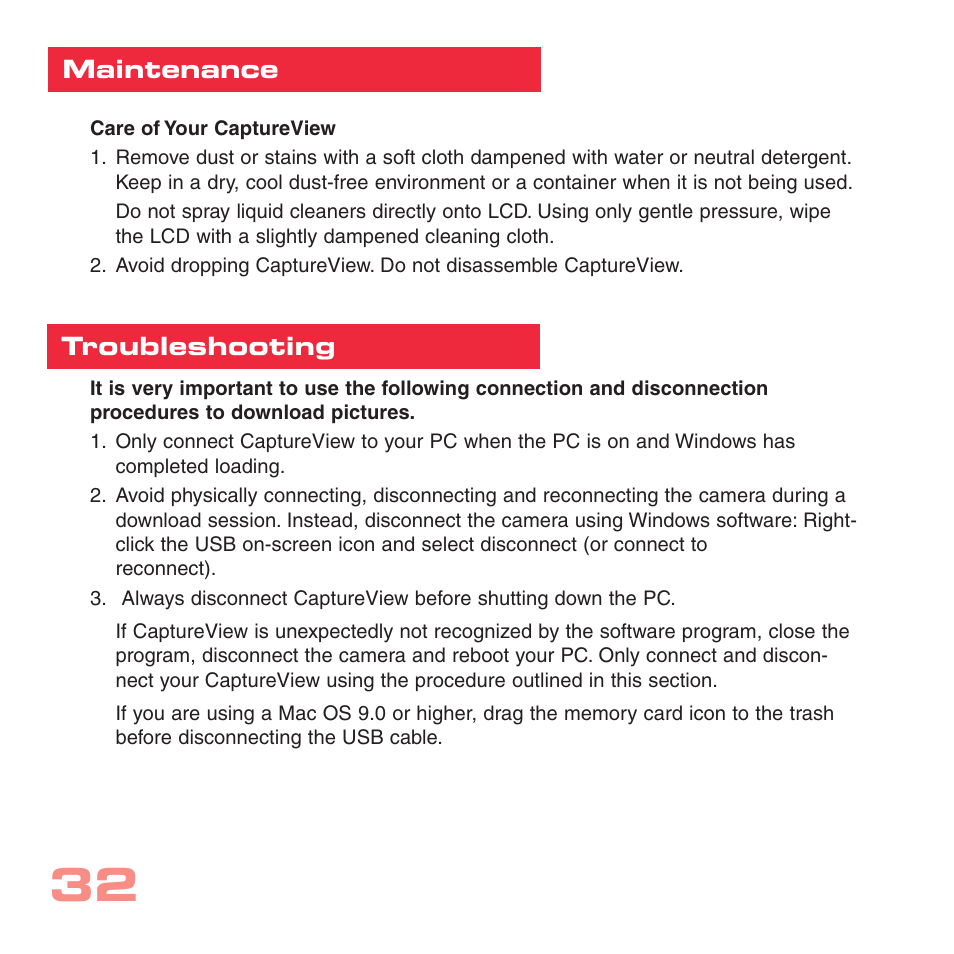 Maintenance

Care of Your CaptureView

1. Remove dust or stains with a soft cloth dampened with water or neutral detergent. Keep in a dry, cool dust-free environment or a container when it is not being used.

Do not spray liquid cleaners directly onto LCD. Using only gentle pressure, wipe the LCD with a slightly dampened cleaning cloth.

2. Avoid dropping CaptureView. Do not disassemble CaptureView.

Troubleshooting

It is very important to use the following connection and disconnection procedures to download pictures.

1. Only connect CaptureView to your PC when the PC is on and Windows has completed loading.

2. Avoid physically connecting, disconnecting and reconnecting the camera during a download session. Instead, disconnect the camera using Windows software: Right-click the USB on-screen icon and select disconnect (or connect to reconnect).

3. Always disconnect CaptureView before shutting down the PC.

If CaptureView is unexpectedly not recognized by the software program, close the program, disconnect the camera and reboot your PC. Only connect and disconnect your CaptureView using the procedure outlined in this section.

If you are using a Mac OS 9.0 or higher, drag the memory card icon to the trash before disconnecting the USB cable.

32